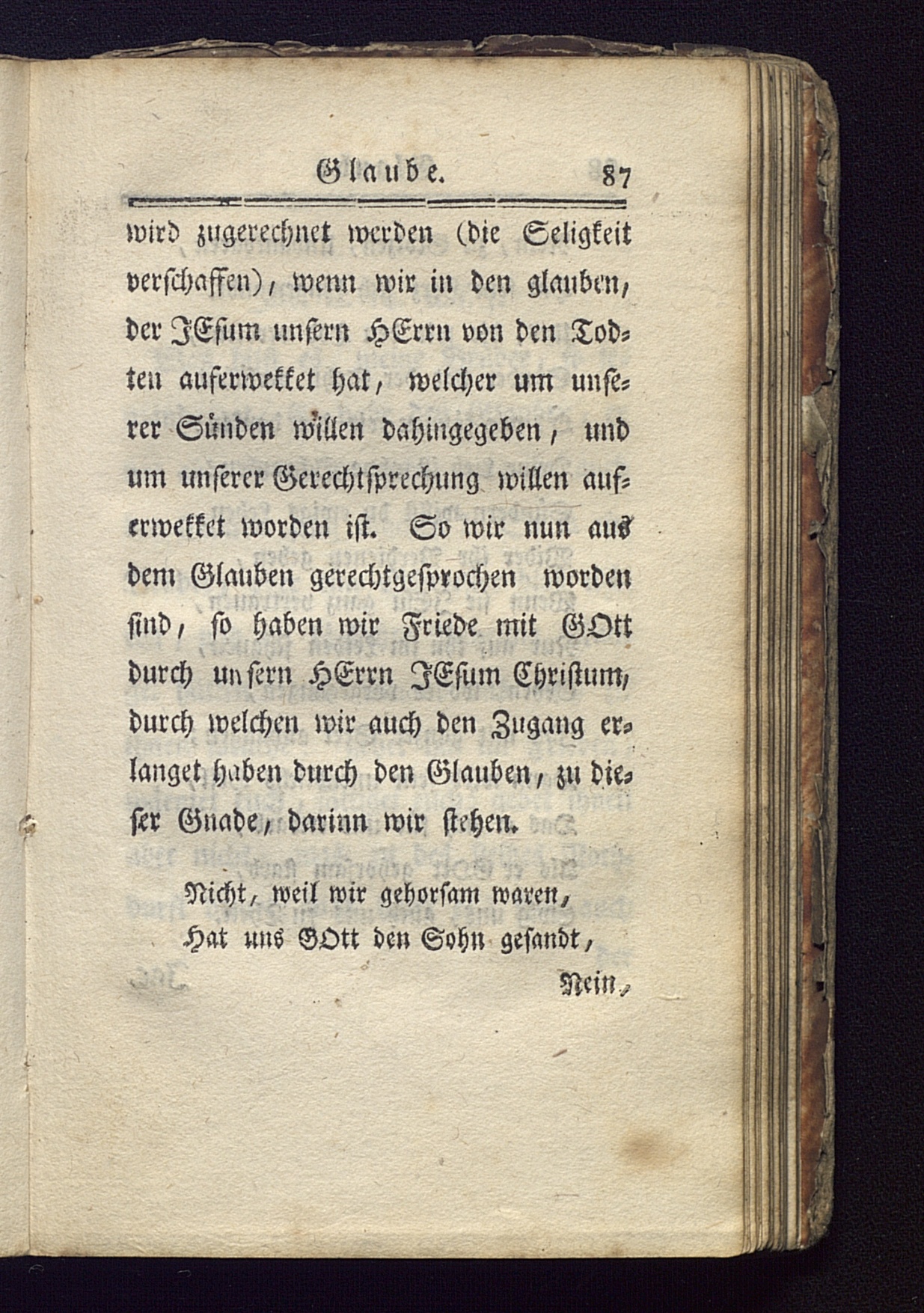 Glaube. 87

wird zugerechnet werden (die Seligkeit verschaffen), wenn wir in den glauben, der JEsum unsern HErrn von den Todten auferwekket hat, welcher um unserer Sünden willen dahingegeben, und um unserer Gerechtsprechung willen auferwekket worden ist. So wir nun aus dem Glauben gerechtgesprochen worden sind, so haben wir Friede mit GOtt durch unsern HErrn JEsum Christum, durch welchen wir auch den Zugang erlanget haben durch den Glauben, zu dieser Gnade, darinn wir stehen.

Nicht, weil wir gehorsam waren,
Hat uns GOtt den Sohn gesandt,

Nein,